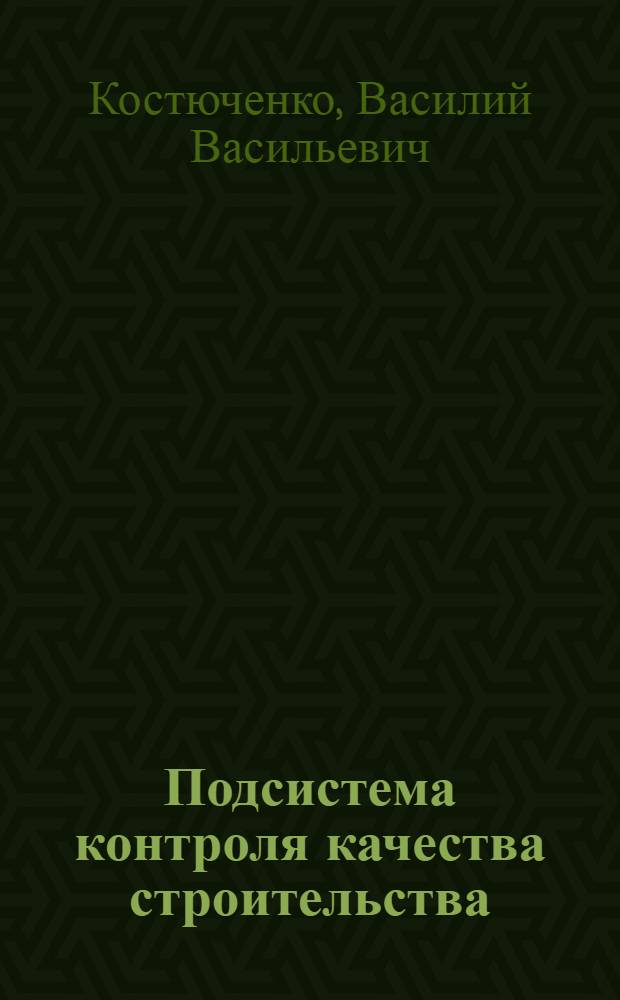 Костюченко, Василий Васильевич

Подсистема контроля качества строительства